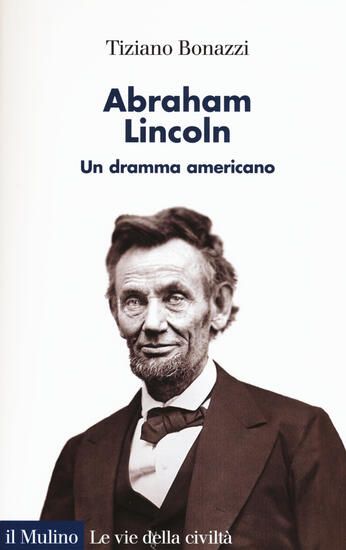 Tiziano Bonazzi

Abraham Lincoln

Un dramma americano

il Mulino Le vie della civiltà